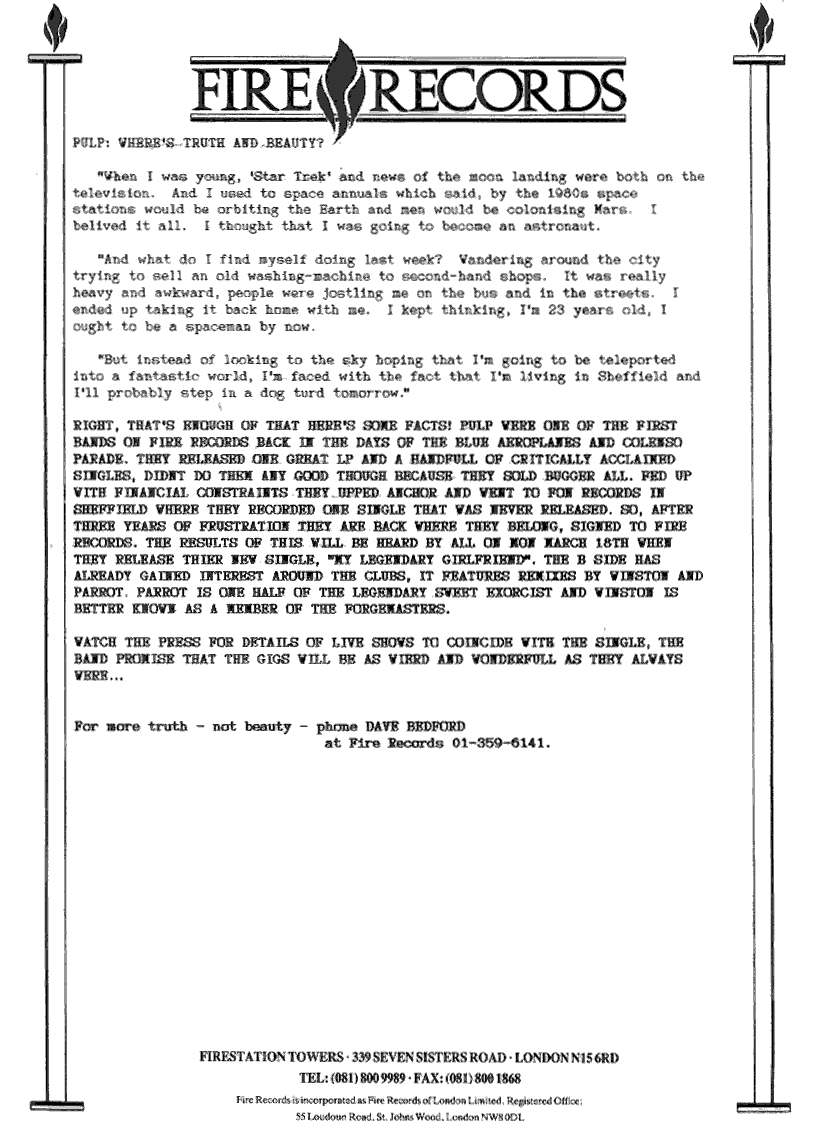 FIRE RECORDS

PULP: WHERE'S TRUTH AND BEAUTY?

"When I was young, 'Star Trek' and news of the moon landing were both on the television. And I used to space annuals which said, by the 1980s space stations would be orbiting the Earth and men would be colonising Mars. I belived it all. I thought that I was going to become an astronaut.

"And what do I find myself doing last week? Wandering around the city trying to sell an old washing-machine to second-hand shops. It was really heavy and awkward, people were jostling me on the bus and in the streets. I ended up taking it back home with me. I kept thinking, I'm 23 years old, I ought to be a spaceman by now.

"But instead of looking to the sky hoping that I'm going to be teleported into a fantastic world, I'm faced with the fact that I'm living in Sheffield and I'll probably step in a dog turd tomorrow."

RIGHT, THAT'S ENOUGH OF THAT HERE'S SOME FACTS! PULP WERE ONE OF THE FIRST BANDS ON FIRE RECORDS BACK IN THE DAYS OF THE BLUE AEROPLANES AND COLENSO PARADE. THEY RELEASED ONE GREAT LP AND A HANDFULL OF CRITICALLY ACCLAIMED SINGLES, DIDNT DO THEM ANY GOOD THOUGH BECAUSE THEY SOLD BUGGER ALL. FED UP WITH FINANCIAL CONSTRAINTS THEY UPPED ANCHOR AND WENT TO FON RECORDS IN SHEFFIELD WHERE THEY RECORDED ONE SINGLE THAT WAS NEVER RELEASED. SO, AFTER THREE YEARS OF FRUSTRATION THEY ARE BACK WHERE THEY BELONG, SIGNED TO FIRE RECORDS. THE RESULTS OF THIS WILL BE HEARD BY ALL ON MON MARCH 18TH WHEN THEY RELEASE THIER NEW SINGLE, "MY LEGENDARY GIRLFRIEND". THE B SIDE HAS ALREADY GAINED INTEREST AROUND THE CLUBS, IT FEATURES REMIXES BY WINSTON AND PARROT. PARROT IS ONE HALF OF THE LEGENDARY SWEET EXORCIST AND WINSTON IS BETTER KNOWN AS A MEMBER OF THE FORGEMASTERS.

WATCH THE PRESS FOR DETAILS OF LIVE SHOWS TO COINCIDE WITH THE SINGLE, THE BAND PROMISE THAT THE GIGS WILL BE AS WIERD AND WONDERFULL AS THEY ALWAYS WERE...

For more truth - not beauty - phone DAVE BEDFORD at Fire Records 01-359-6141.

FIRESTATION TOWERS · 339 SEVEN SISTERS ROAD · LONDON N15 6RD
TEL: (081) 800 9989 · FAX: (081) 800 1868
Fire Records is incorporated as Fire Records of London Limited. Registered Office: 55 Loudoun Road, St. Johns Wood, London NW8 0DL